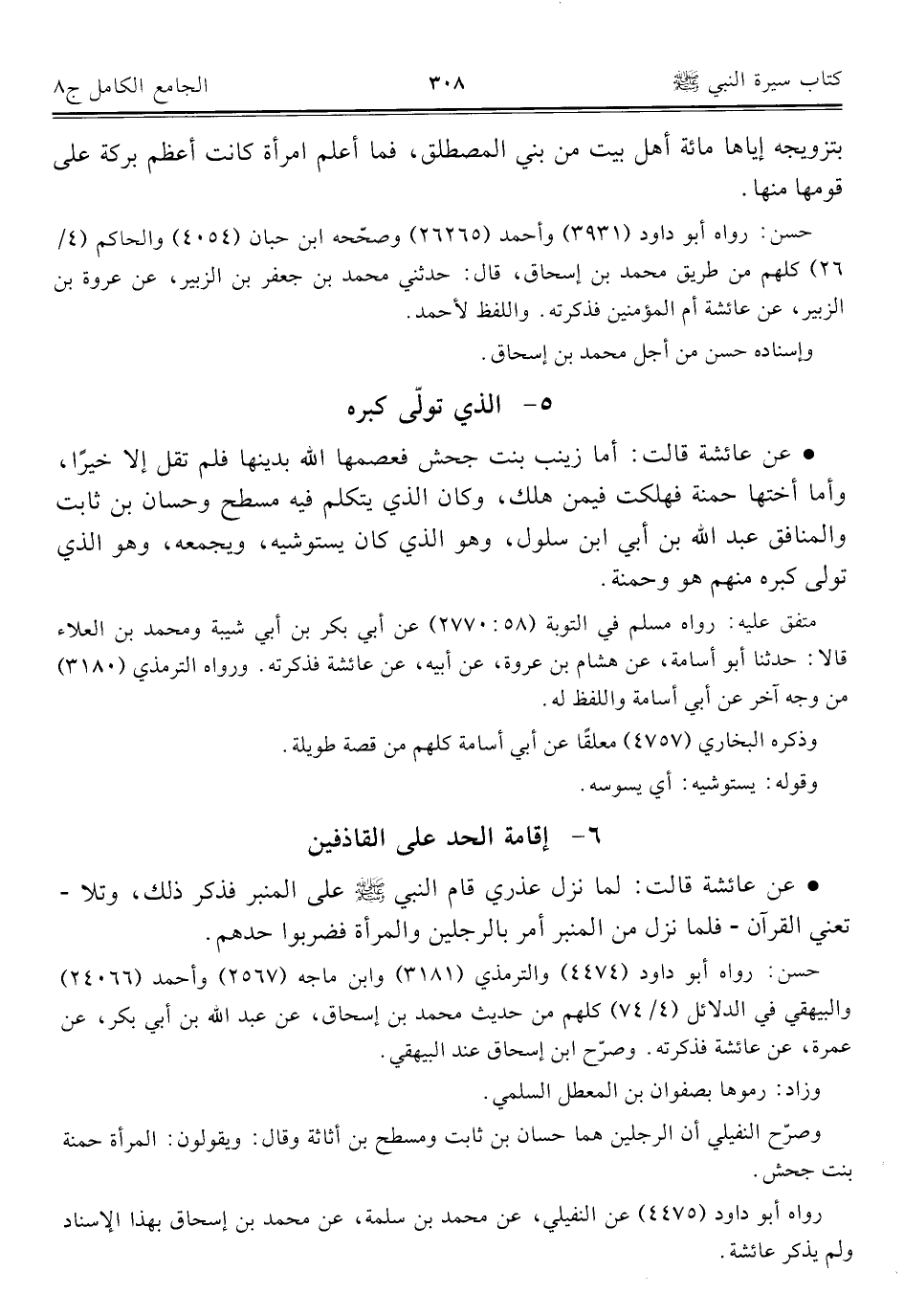 كتاب سيرة النبي ﷺ ٣٠٨ الجامع الكامل ج٨

بتزويجه إياها مائة أهل بيت من بني المصطلق، فما أعلم امرأة كانت أعظم بركة على قومها منها.

حسن: رواه أبو داود (٣٩٣١) وأحمد (٢٦٢٦٥) وصحّحه ابن حبان (٤٠٥٤) والحاكم (٤/ ٢٦) كلهم من طريق محمد بن إسحاق، قال: حدثني محمد بن جعفر بن الزبير، عن عروة بن الزبير، عن عائشة أم المؤمنين فذكرته. واللفظ لأحمد.

وإسناده حسن من أجل محمد بن إسحاق.

٥- الذي تولّى كبره

• عن عائشة قالت: أما زينب بنت جحش فعصمها الله بدينها فلم تقل إلا خيرًا، وأما أختها حمنة فهلكت فيمن هلك، وكان الذي يتكلم فيه مسطح وحسان بن ثابت والمنافق عبد الله بن أبي ابن سلول، وهو الذي كان يستوشيه، ويجمعه، وهو الذي تولى كبره منهم هو وحمنة.

متفق عليه: رواه مسلم في التوبة (٥٨: ٢٧٧٠) عن أبي بكر بن أبي شيبة ومحمد بن العلاء قالا: حدثنا أبو أسامة، عن هشام بن عروة، عن أبيه، عن عائشة فذكرته. ورواه الترمذي (٣١٨٠) من وجه آخر عن أبي أسامة واللفظ له.

وذكره البخاري (٤٧٥٧) معلقًا عن أبي أسامة كلهم من قصة طويلة.

وقوله: يستوشيه: أي يسوسه.

٦- إقامة الحد على القاذفين

• عن عائشة قالت: لما نزل عذري قام النبي ﷺ على المنبر فذكر ذلك، وتلا - تعني القرآن - فلما نزل من المنبر أمر بالرجلين والمرأة فضربوا حدهم.

حسن: رواه أبو داود (٤٤٧٤) والترمذي (٣١٨١) وابن ماجه (٢٥٦٧) وأحمد (٢٤٠٦٦) والبيهقي في الدلائل (٤/ ٧٤) كلهم من حديث محمد بن إسحاق، عن عبد الله بن أبي بكر، عن عمرة، عن عائشة فذكرته. وصرّح ابن إسحاق عند البيهقي.

وزاد: رموها بصفوان بن المعطل السلمي.

وصرّح النفيلي أن الرجلين هما حسان بن ثابت ومسطح بن أثاثة وقال: ويقولون: المرأة حمنة بنت جحش.

رواه أبو داود (٤٤٧٥) عن النفيلي، عن محمد بن سلمة، عن محمد بن إسحاق بهذا الإسناد ولم يذكر عائشة.